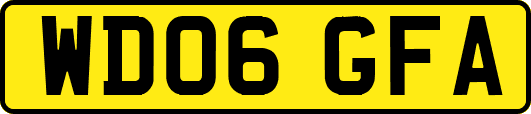 WD06 GFA